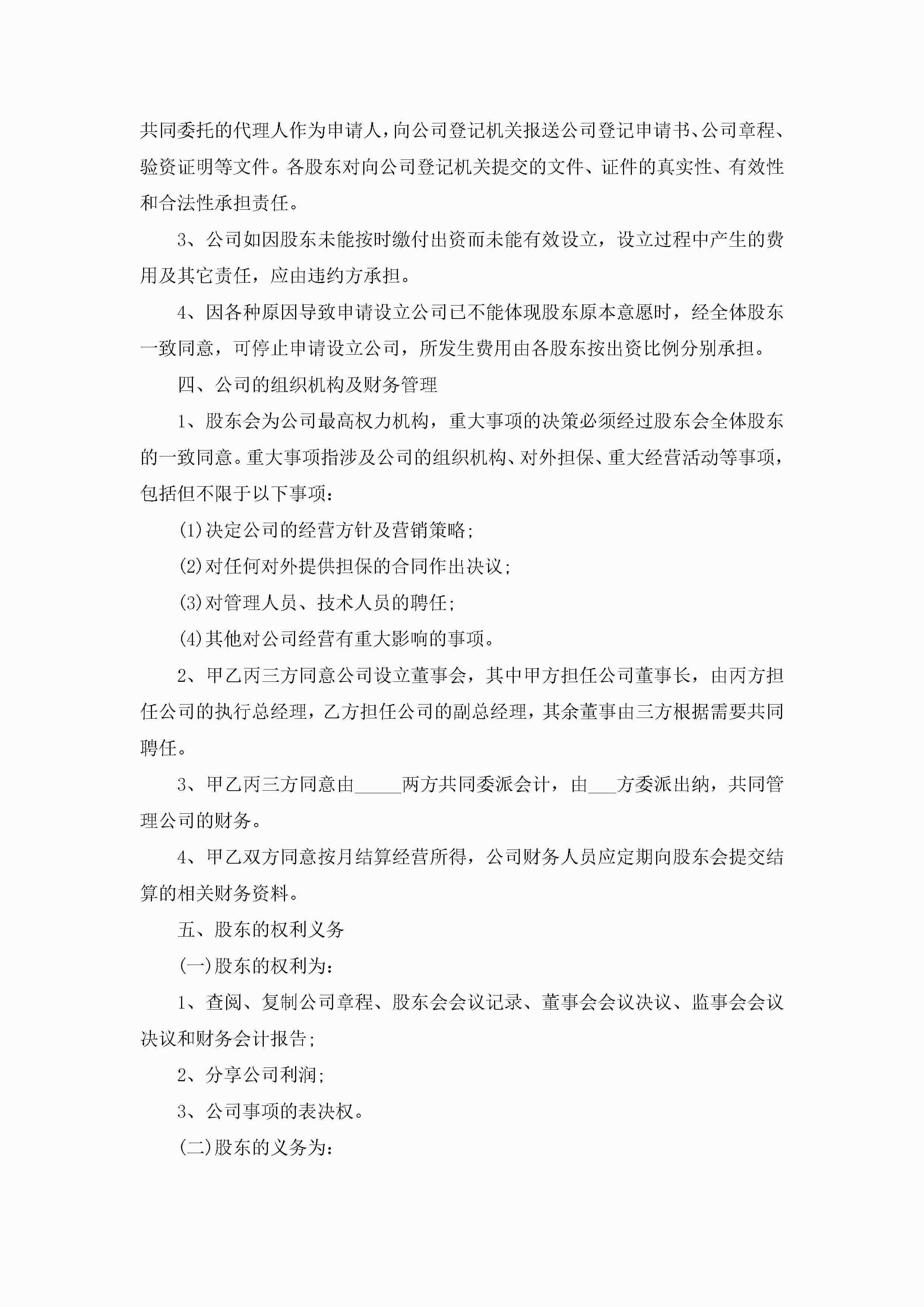 共同委托的代理人作为申请人，向公司登记机关报送公司登记申请书、公司章程、验资证明等文件。各股东对向公司登记机关提交的文件、证件的真实性、有效性和合法性承担责任。

3、公司如因股东未能按时缴付出资而未能有效设立，设立过程中产生的费用及其它责任，应由违约方承担。

4、因各种原因导致申请设立公司已不能体现股东原本意愿时，经全体股东一致同意，可停止申请设立公司，所发生费用由各股东按出资比例分别承担。

四、公司的组织机构及财务管理

1、股东会为公司最高权力机构，重大事项的决策必须经过股东会全体股东的一致同意。重大事项指涉及公司的组织机构、对外担保、重大经营活动等事项，包括但不限于以下事项：

(1)决定公司的经营方针及营销策略；

(2)对任何对外提供担保的合同作出决议；

(3)对管理人员、技术人员的聘任；

(4)其他对公司经营有重大影响的事项。

2、甲乙丙三方同意公司设立董事会，其中甲方担任公司董事长，由丙方担任公司的执行总经理，乙方担任公司的副总经理，其余董事由三方根据需要共同聘任。

3、甲乙丙三方同意由_____两方共同委派会计，由___方委派出纳，共同管理公司的财务。

4、甲乙双方同意按月结算经营所得，公司财务人员应定期向股东会提交结算的相关财务资料。

五、股东的权利义务

(一)股东的权利为：

1、查阅、复制公司章程、股东会会议记录、董事会会议决议、监事会会议决议和财务会计报告；

2、分享公司利润；

3、公司事项的表决权。

(二)股东的义务为：